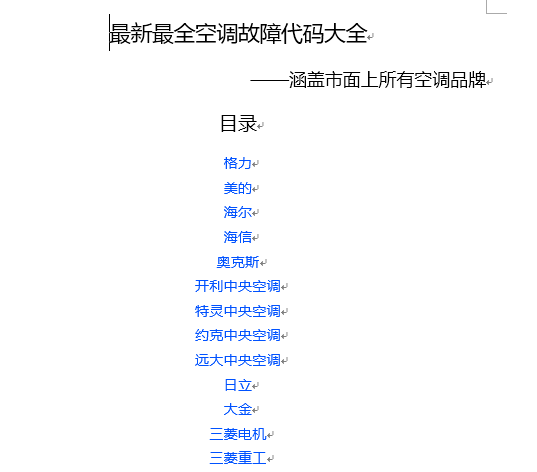 最新最全空调故障代码大全

——涵盖市面上所有空调品牌

目录

格力

美的

海尔

海信

奥克斯

开利中央空调

特灵中央空调

约克中央空调

远大中央空调

日立

大金

三菱电机

三菱重工